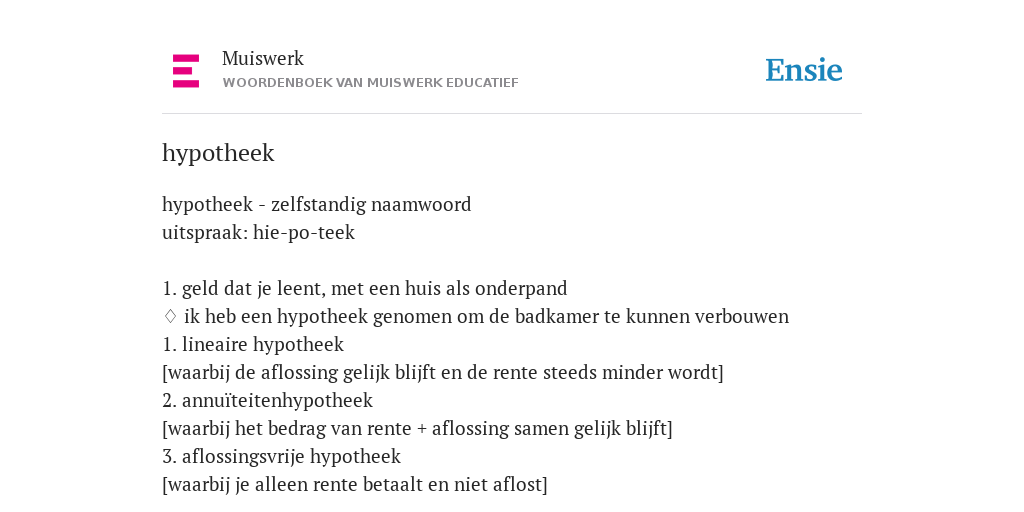 Muiswerk
WOORDENBOEK VAN MUISWERK EDUCATIEF

Ensie

hypotheek

hypotheek - zelfstandig naamwoord
uitspraak: hie-po-teek

1. geld dat je leent, met een huis als onderpand
◊ ik heb een hypotheek genomen om de badkamer te kunnen verbouwen
1. lineaire hypotheek
[waarbij de aflossing gelijk blijft en de rente steeds minder wordt]
2. annuïteitenhypotheek
[waarbij het bedrag van rente + aflossing samen gelijk blijft]
3. aflossingsvrije hypotheek
[waarbij je alleen rente betaalt en niet aflost]